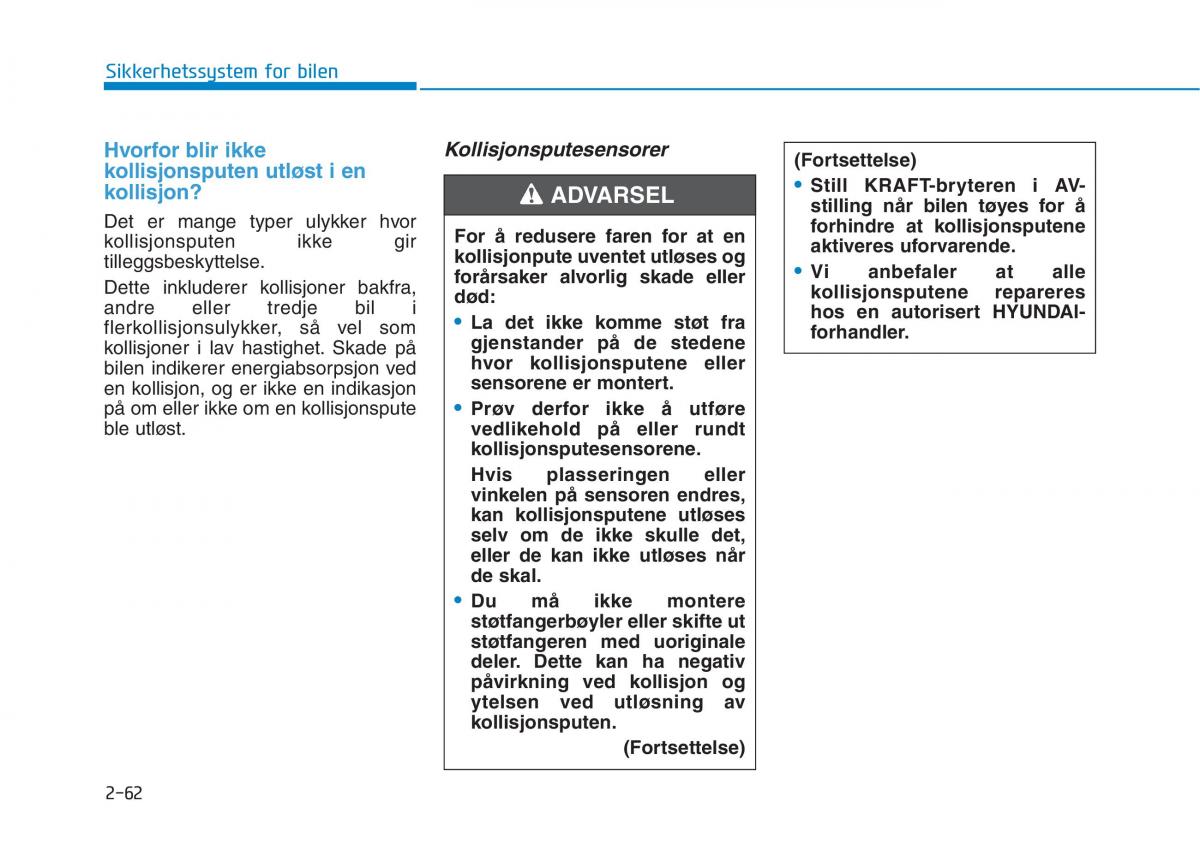 Sikkerhetssystem for bilen

Hvorfor blir ikke kollisjonsputen utløst i en kollisjon?

Det er mange typer ulykker hvor kollisjonsputen ikke gir tilleggsbeskyttelse.

Dette inkluderer kollisjoner bakfra, andre eller tredje bil i flerkollisjonsulykker, så vel som kollisjoner i lav hastighet. Skade på bilen indikerer energiabsorpsjon ved en kollisjon, og er ikke en indikasjon på om eller ikke om en kollisjonspute ble utløst.

Kollisjonsputesensorer

ADVARSEL

For å redusere faren for at en kollisjonpute uventet utløses og forårsaker alvorlig skade eller død:

• La det ikke komme støt fra gjenstander på de stedene hvor kollisjonsputene eller sensorene er montert.

• Prøv derfor ikke å utføre vedlikehold på eller rundt kollisjonsputesensorene.

Hvis plasseringen eller vinkelen på sensoren endres, kan kollisjonsputene utløses selv om de ikke skulle det, eller de kan ikke utløses når de skal.

• Du må ikke montere støtfangerbøyler eller skifte ut støtfangeren med uoriginale deler. Dette kan ha negativ påvirkning ved kollisjon og ytelsen ved utløsning av kollisjonsputen.

(Fortsettelse)

(Fortsettelse)

• Still KRAFT-bryteren i AV-stilling når bilen tøyes for å forhindre at kollisjonsputene aktiveres uforvarende.

• Vi anbefaler at alle kollisjonsputene repareres hos en autorisert HYUNDAI-forhandler.

2-62